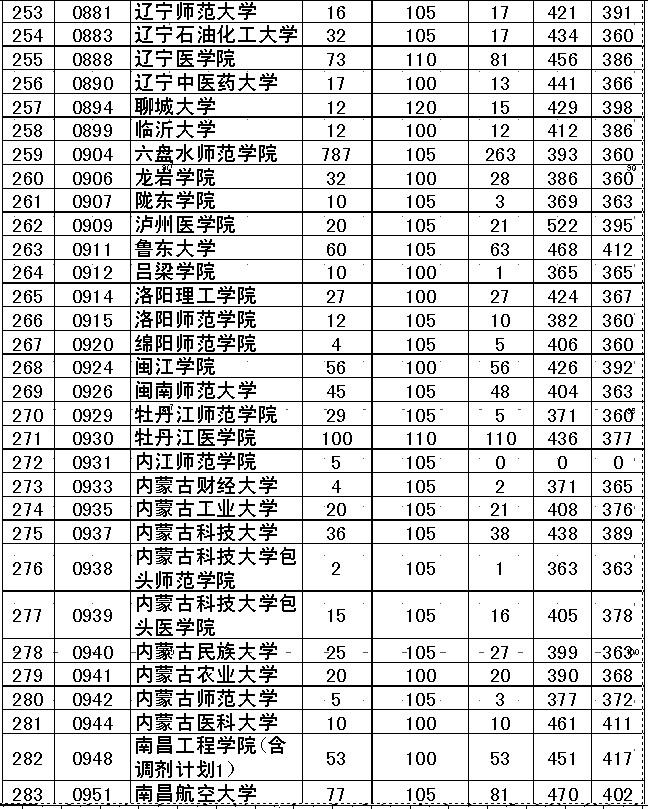 | 253 | 0881 | 辽宁师范大学 | 16 | 105 | 17 | 421 | 391 |
|---|---|---|---|---|---|---|---|
| 254 | 0883 | 辽宁石油化工大学 | 32 | 105 | 17 | 434 | 360 |
| 255 | 0888 | 辽宁医学院 | 73 | 110 | 81 | 456 | 386 |
| 256 | 0890 | 辽宁中医药大学 | 17 | 100 | 13 | 441 | 366 |
| 257 | 0894 | 聊城大学 | 12 | 120 | 15 | 429 | 398 |
| 258 | 0899 | 临沂大学 | 12 | 100 | 12 | 412 | 386 |
| 259 | 0904 | 六盘水师范学院 | 787 | 105 | 263 | 393 | 360 |
| 260 | 0906 | 龙岩学院 | 32 | 100 | 28 | 386 | 360 |
| 261 | 0907 | 陇东学院 | 10 | 105 | 3 | 369 | 363 |
| 262 | 0909 | 泸州医学院 | 20 | 105 | 21 | 522 | 395 |
| 263 | 0911 | 鲁东大学 | 60 | 105 | 63 | 468 | 412 |
| 264 | 0912 | 吕梁学院 | 10 | 100 | 1 | 365 | 365 |
| 265 | 0914 | 洛阳理工学院 | 27 | 100 | 27 | 424 | 367 |
| 266 | 0915 | 洛阳师范学院 | 12 | 105 | 10 | 382 | 360 |
| 267 | 0920 | 绵阳师范学院 | 4 | 105 | 5 | 406 | 360 |
| 268 | 0924 | 闽江学院 | 56 | 100 | 56 | 426 | 392 |
| 269 | 0926 | 闽南师范大学 | 45 | 105 | 48 | 404 | 363 |
| 270 | 0929 | 牡丹江师范学院 | 29 | 105 | 5 | 371 | 360 |
| 271 | 0930 | 牡丹江医学院 | 100 | 110 | 110 | 436 | 377 |
| 272 | 0931 | 内江师范学院 | 5 | 105 | 0 | 0 | 0 |
| 273 | 0933 | 内蒙古财经大学 | 4 | 105 | 2 | 371 | 365 |
| 274 | 0935 | 内蒙古工业大学 | 20 | 105 | 21 | 408 | 376 |
| 275 | 0937 | 内蒙古科技大学 | 36 | 105 | 38 | 438 | 389 |
| 276 | 0938 | 内蒙古科技大学包头师范学院 | 2 | 105 | 1 | 363 | 363 |
| 277 | 0939 | 内蒙古科技大学包头医学院 | 15 | 105 | 16 | 405 | 378 |
| 278 | 0940 | 内蒙古民族大学 | 25 | 105 | 27 | 399 | 363 |
| 279 | 0941 | 内蒙古农业大学 | 20 | 100 | 20 | 390 | 368 |
| 280 | 0942 | 内蒙古师范大学 | 5 | 105 | 3 | 377 | 372 |
| 281 | 0944 | 内蒙古医科大学 | 10 | 100 | 10 | 461 | 411 |
| 282 | 0948 | 南昌工程学院(含调剂计划1) | 53 | 100 | 53 | 451 | 417 |
| 283 | 0951 | 南昌航空大学 | 77 | 105 | 81 | 470 | 402 |